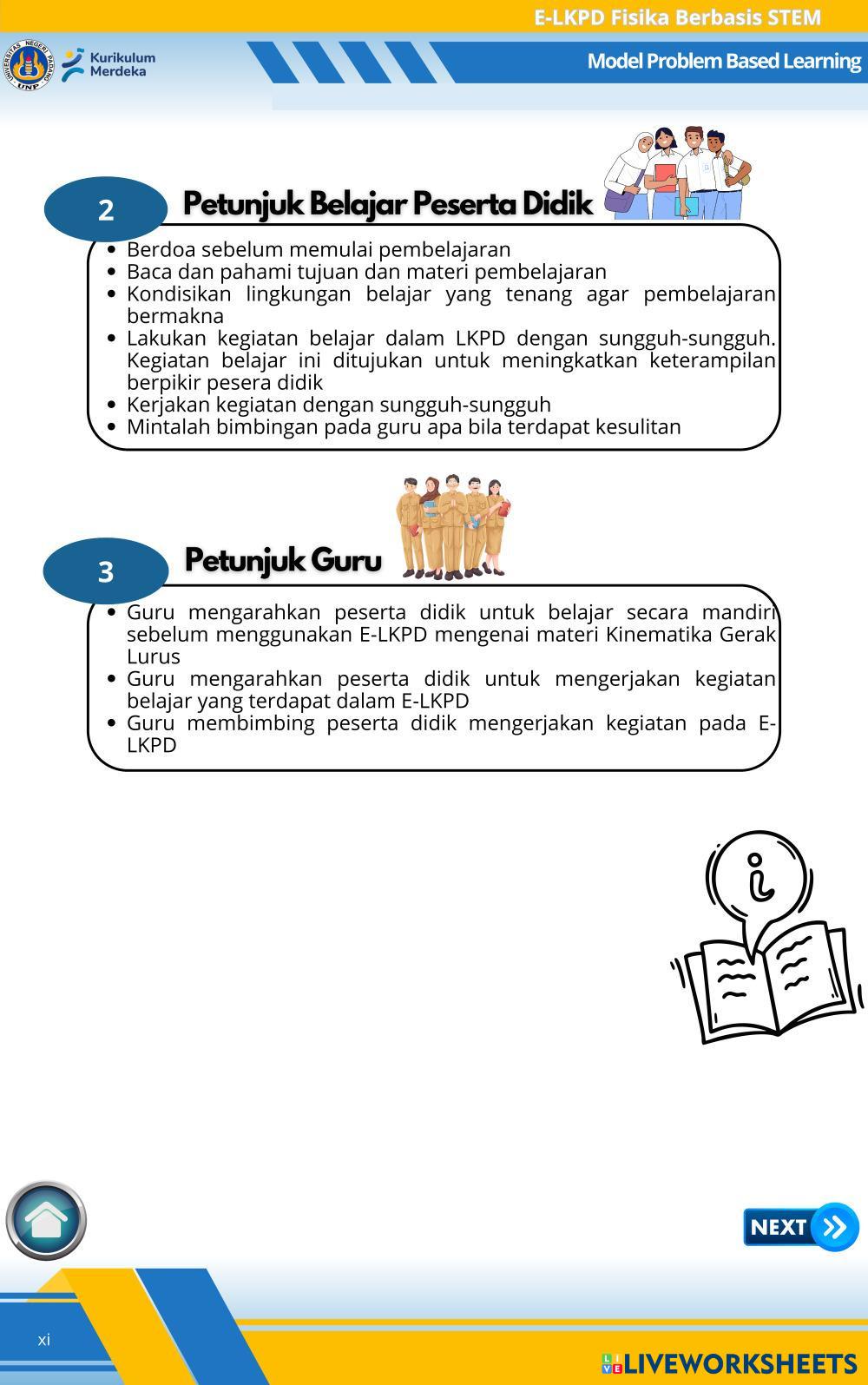 E-LKPD Fisika Berbasis STEM

UNIVERSITAS NEGERI PADANG UNP

Kurikulum Merdeka

Model Problem Based Learning

2 Petunjuk Belajar Peserta Didik

- Berdoa sebelum memulai pembelajaran
- Baca dan pahami tujuan dan materi pembelajaran
- Kondisikan lingkungan belajar yang tenang agar pembelajaran bermakna
- Lakukan kegiatan belajar dalam LKPD dengan sungguh-sungguh. Kegiatan belajar ini ditujukan untuk meningkatkan keterampilan berpikir pesera didik
- Kerjakan kegiatan dengan sungguh-sungguh
- Mintalah bimbingan pada guru apa bila terdapat kesulitan

3 Petunjuk Guru

- Guru mengarahkan peserta didik untuk belajar secara mandiri sebelum menggunakan E-LKPD mengenai materi Kinematika Gerak Lurus
- Guru mengarahkan peserta didik untuk mengerjakan kegiatan belajar yang terdapat dalam E-LKPD
- Guru membimbing peserta didik mengerjakan kegiatan pada E-LKPD

NEXT

xi

LIVEWORKSHEETS